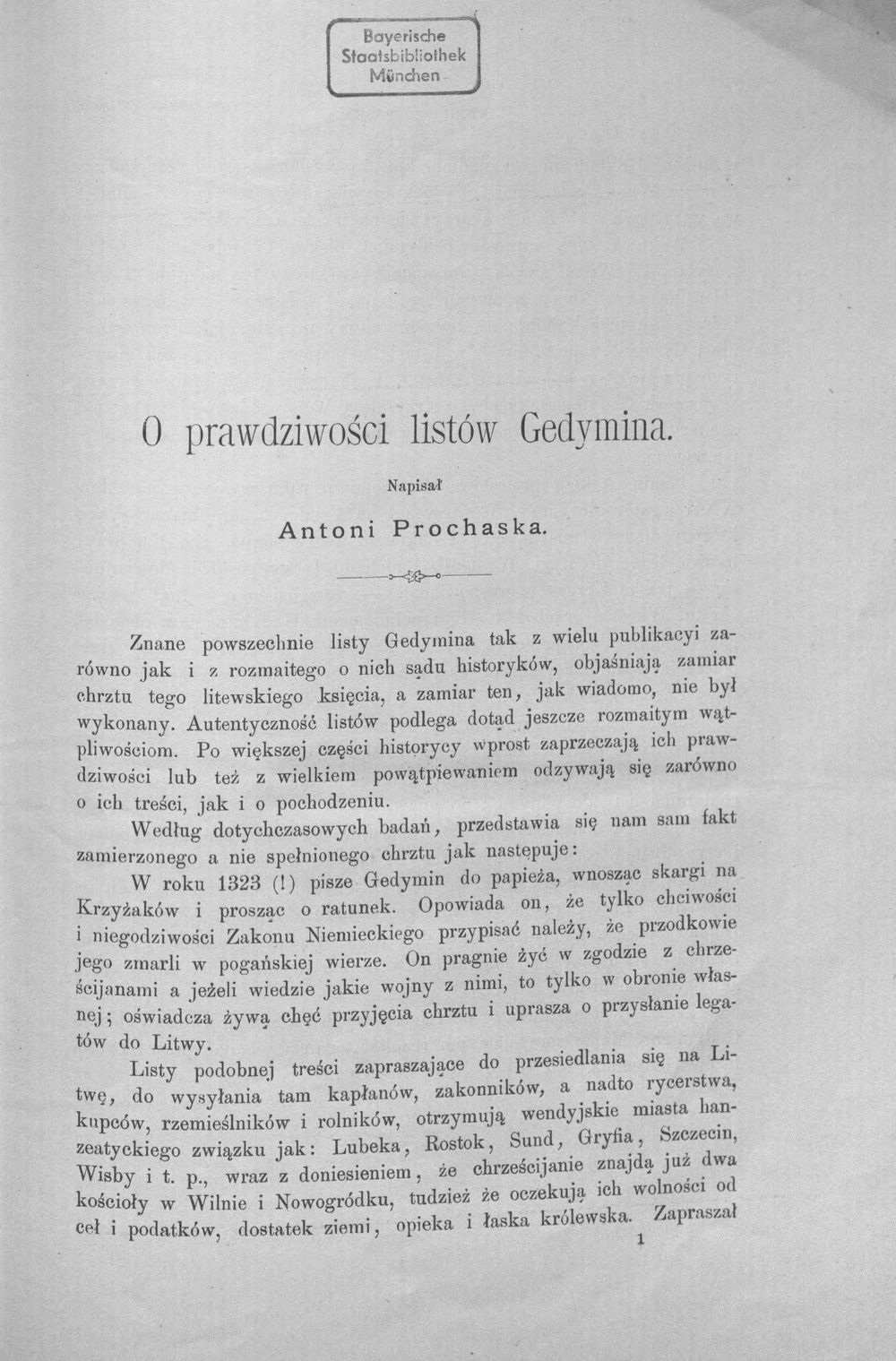 Bayerische
Staatsbibliothek
München

O prawdziwości listów Gedymina.

Napisał

Antoni Prochaska.

Znane powszechnie listy Gedymina tak z wielu publikacyi zarówno jak i z rozmaitego o nich sądu historyków, objaśniają zamiar chrztu tego litewskiego księcia, a zamiar ten, jak wiadomo, nie był wykonany. Autentyczność listów podlega dotąd jeszcze rozmaitym wątpliwościom. Po większej części historycy wprost zaprzeczają ich prawdziwości lub też z wielkiem powątpiewaniem odzywają się zarówno o ich treści, jak i o pochodzeniu.

Według dotychczasowych badań, przedstawia się nam sam fakt zamierzonego a nie spełnionego chrztu jak następuje:

W roku 1323 (!) pisze Gedymin do papieża, wnosząc skargi na Krzyżaków i prosząc o ratunek. Opowiada on, że tylko chciwości i niegodziwości Zakonu Niemieckiego przypisać należy, że przodkowie jego zmarli w pogańskiej wierze. On pragnie żyć w zgodzie z chrześcijanami a jeżeli wiedzie jakie wojny z nimi, to tylko w obronie własnej; oświadcza żywą chęć przyjęcia chrztu i uprasza o przysłanie legatów do Litwy.

Listy podobnej treści zapraszające do przesiedlania się na Litwę, do wysyłania tam kapłanów, zakonników, a nadto rycerstwa, kupców, rzemieślników i rolników, otrzymują wendyjskie miasta hanzeatyckiego związku jak: Lubeka, Rostok, Sund, Gryfia, Szczecin, Wisby i t. p., wraz z doniesieniem, że chrześcijanie znajdą już dwa kościoły w Wilnie i Nowogródku, tudzież że oczekują ich wolności od ceł i podatków, dostatek ziemi, opieka i łaska królewska. Zapraszał

1